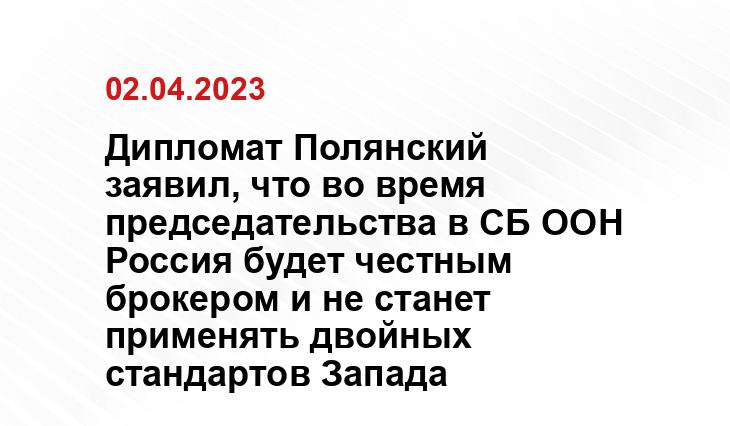 02.04.2023

Дипломат Полянский заявил, что во время председательства в СБ ООН Россия будет честным брокером и не станет применять двойных стандартов Запада